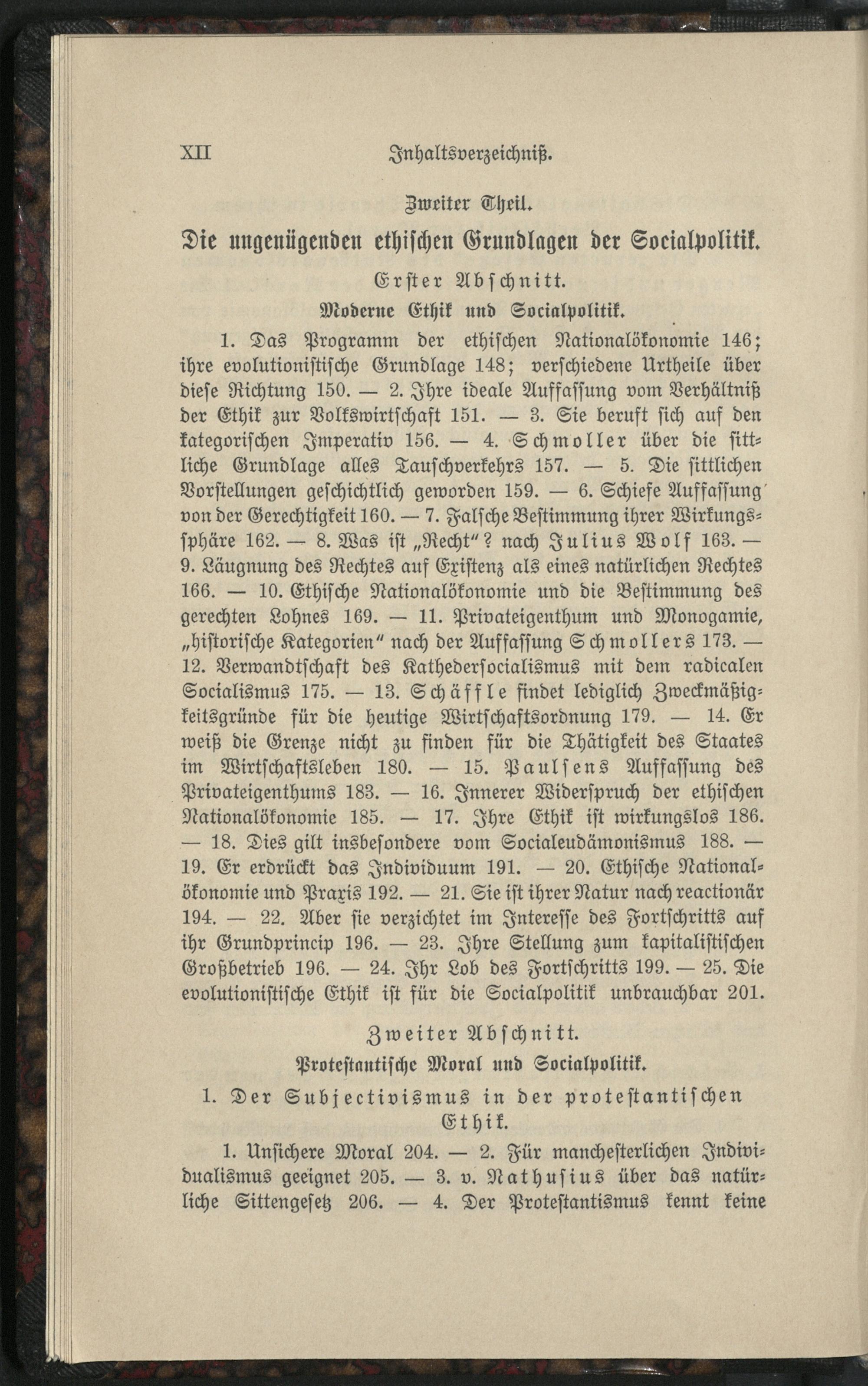 XII Inhaltsverzeichniß.

Zweiter Theil.

Die ungenügenden ethischen Grundlagen der Socialpolitik.

Erster Abschnitt.

Moderne Ethik und Socialpolitik.

1. Das Programm der ethischen Nationalökonomie 146; ihre evolutionistische Grundlage 148; verschiedene Urtheile über diese Richtung 150. — 2. Ihre ideale Auffassung vom Verhältniß der Ethik zur Volkswirtschaft 151. — 3. Sie beruft sich auf den kategorischen Imperativ 156. — 4. Schmoller über die sittliche Grundlage alles Tauschverkehrs 157. — 5. Die sittlichen Vorstellungen geschichtlich geworden 159. — 6. Schiefe Auffassung von der Gerechtigkeit 160. — 7. Falsche Bestimmung ihrer Wirkungssphäre 162. — 8. Was ist „Recht"? nach Julius Wolf 163. — 9. Läugnung des Rechtes auf Existenz als eines natürlichen Rechtes 166. — 10. Ethische Nationalökonomie und die Bestimmung des gerechten Lohnes 169. — 11. Privateigenthum und Monogamie, „historische Kategorien" nach der Auffassung Schmollers 173. — 12. Verwandtschaft des Kathedersocialismus mit dem radicalen Socialismus 175. — 13. Schäffle findet lediglich Zweckmäßigkeitsgründe für die heutige Wirtschaftsordnung 179. — 14. Er weiß die Grenze nicht zu finden für die Thätigkeit des Staates im Wirtschaftsleben 180. — 15. Paulsens Auffassung des Privateigenthums 183. — 16. Innerer Widerspruch der ethischen Nationalökonomie 185. — 17. Ihre Ethik ist wirkungslos 186. — 18. Dies gilt insbesondere vom Socialeudämonismus 188. — 19. Er erdrückt das Individuum 191. — 20. Ethische Nationalökonomie und Praxis 192. — 21. Sie ist ihrer Natur nach reactionär 194. — 22. Aber sie verzichtet im Interesse des Fortschritts auf ihr Grundprincip 196. — 23. Ihre Stellung zum kapitalistischen Großbetrieb 196. — 24. Ihr Lob des Fortschritts 199. — 25. Die evolutionistische Ethik ist für die Socialpolitik unbrauchbar 201.

Zweiter Abschnitt.

Protestantische Moral und Socialpolitik.

1. Der Subjectivismus in der protestantischen Ethik.

1. Unsichere Moral 204. — 2. Für manchesterlichen Individualismus geeignet 205. — 3. v. Nathusius über das natürliche Sittengesetz 206. — 4. Der Protestantismus kennt keine